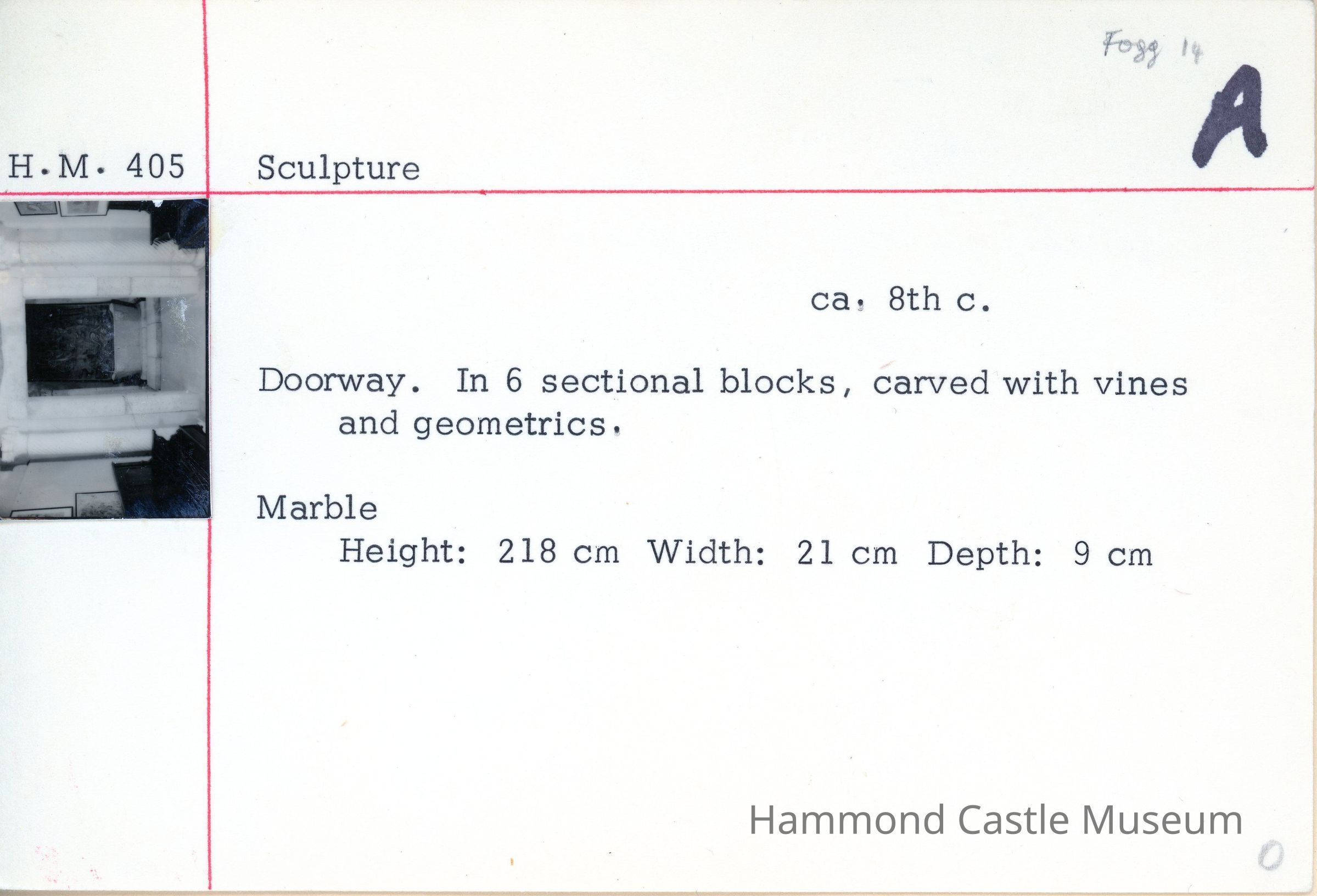 Fogg 14

A

H.M. 405

Sculpture

ca. 8th c.

Doorway. In 6 sectional blocks, carved with vines and geometrics.

Marble
Height: 218 cm Width: 21 cm Depth: 9 cm

0

Hammond Castle Museum